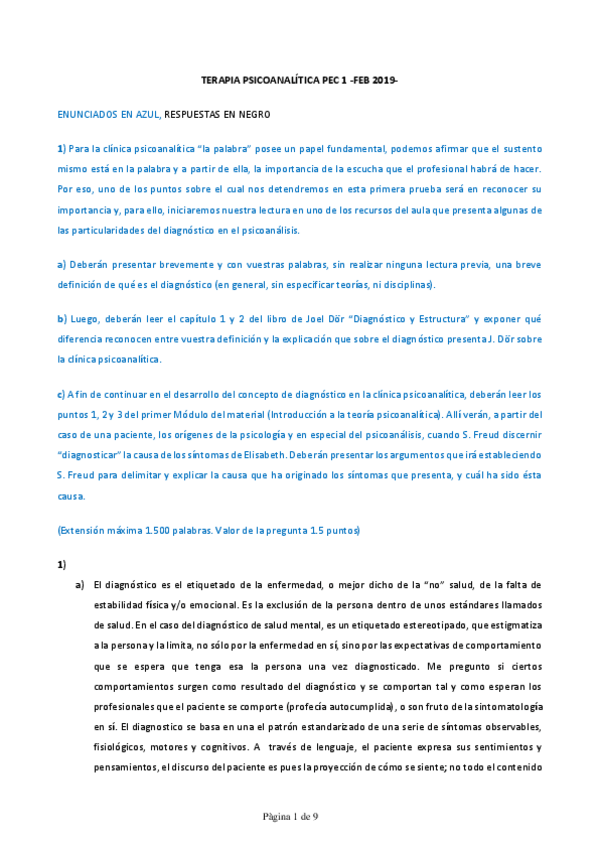 TERAPIA PSICOANALÍTICA PEC 1 -FEB 2019-

ENUNCIADOS EN AZUL, RESPUESTAS EN NEGRO

1) Para la clínica psicoanalítica "la palabra" posee un papel fundamental, podemos afirmar que el sustento mismo está en la palabra y a partir de ella, la importancia de la escucha que el profesional habrá de hacer. Por eso, uno de los puntos sobre el cual nos detendremos en esta primera prueba será en reconocer su importancia y, para ello, iniciaremos nuestra lectura en uno de los recursos del aula que presenta algunas de las particularidades del diagnóstico en el psicoanálisis.

a) Deberán presentar brevemente y con vuestras palabras, sin realizar ninguna lectura previa, una breve definición de qué es el diagnóstico (en general, sin especificar teorías, ni disciplinas).

b) Luego, deberán leer el capítulo 1 y 2 del libro de Joel Dör "Diagnóstico y Estructura" y exponer qué diferencia reconocen entre vuestra definición y la explicación que sobre el diagnóstico presenta J. Dör sobre la clínica psicoanalítica.

c) A fin de continuar en el desarrollo del concepto de diagnóstico en la clínica psicoanalítica, deberán leer los puntos 1, 2 y 3 del primer Módulo del material (Introducción a la teoría psicoanalítica). Allí verán, a partir del caso de una paciente, los orígenes de la psicología y en especial del psicoanálisis, cuando S. Freud discernir "diagnosticar" la causa de los síntomas de Elisabeth. Deberán presentar los argumentos que irá estableciendo S. Freud para delimitar y explicar la causa que ha originado los síntomas que presenta, y cuál ha sido ésta causa.

(Extensión máxima 1.500 palabras. Valor de la pregunta 1.5 puntos)

1)

a) El diagnóstico es el etiquetado de la enfermedad, o mejor dicho de la "no" salud, de la falta de estabilidad física y/o emocional. Es la exclusión de la persona dentro de unos estándares llamados de salud. En el caso del diagnóstico de salud mental, es un etiquetado estereotipado, que estigmatiza a la persona y la limita, no sólo por la enfermedad en sí, sino por las expectativas de comportamiento que se espera que tenga esa la persona una vez diagnosticado. Me pregunto si ciertos comportamientos surgen como resultado del diagnóstico y se comportan tal y como esperan los profesionales que el paciente se comporte (profecía autocumplida), o son fruto de la sintomatología en sí. El diagnostico se basa en una el patrón estandarizado de una serie de síntomas observables, fisiológicos, motores y cognitivos. A través de lenguaje, el paciente expresa sus sentimientos y pensamientos, el discurso del paciente es pues la proyección de cómo se siente; no todo el contenido

Página 1 de 9